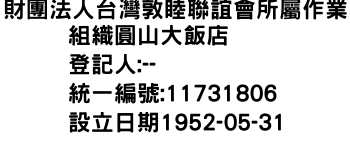 財團法人台灣敦睦聯誼會所屬作業組織圓山大飯店
登記人:--
統一編號:11731806
設立日期1952-05-31